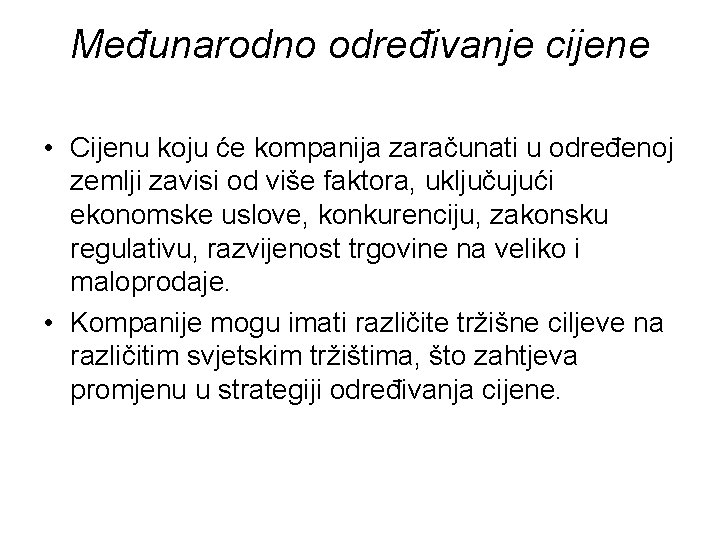 Međunarodno određivanje cijene

• Cijenu koju će kompanija zaračunati u određenoj zemlji zavisi od više faktora, uključujući ekonomske uslove, konkurenciju, zakonsku regulativu, razvijenost trgovine na veliko i maloprodaje.

• Kompanije mogu imati različite tržišne ciljeve na različitim svjetskim tržištima, što zahtjeva promjenu u strategiji određivanja cijene.